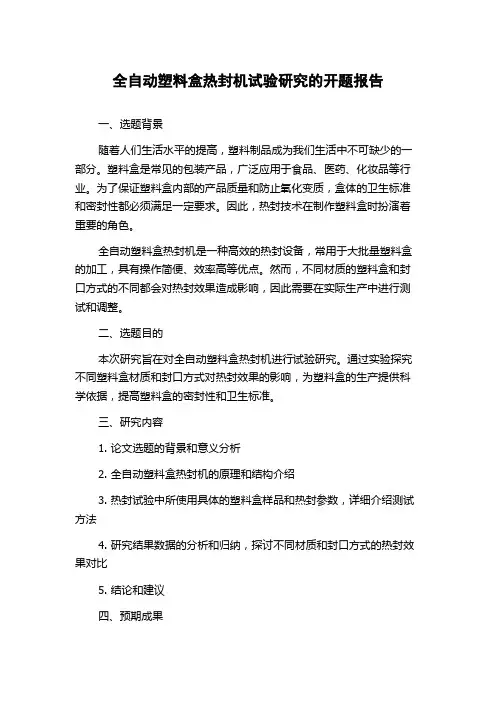 全自动塑料盒热封机试验研究的开题报告

一、选题背景

随着人们生活水平的提高，塑料制品成为我们生活中不可缺少的一部分。塑料盒是常见的包装产品，广泛应用于食品、医药、化妆品等行业。为了保证塑料盒内部的产品质量和防止氧化变质，盒体的卫生标准和密封性都必须满足一定要求。因此，热封技术在制作塑料盒时扮演着重要的角色。

全自动塑料盒热封机是一种高效的热封设备，常用于大批量塑料盒的加工，具有操作简便、效率高等优点。然而，不同材质的塑料盒和封口方式的不同都会对热封效果造成影响，因此需要在实际生产中进行测试和调整。

二、选题目的

本次研究旨在对全自动塑料盒热封机进行试验研究。通过实验探究不同塑料盒材质和封口方式对热封效果的影响，为塑料盒的生产提供科学依据，提高塑料盒的密封性和卫生标准。

三、研究内容

1. 论文选题的背景和意义分析

2. 全自动塑料盒热封机的原理和结构介绍

3. 热封试验中所使用具体的塑料盒样品和热封参数，详细介绍测试方法

4. 研究结果数据的分析和归纳，探讨不同材质和封口方式的热封效果对比

5. 结论和建议

四、预期成果